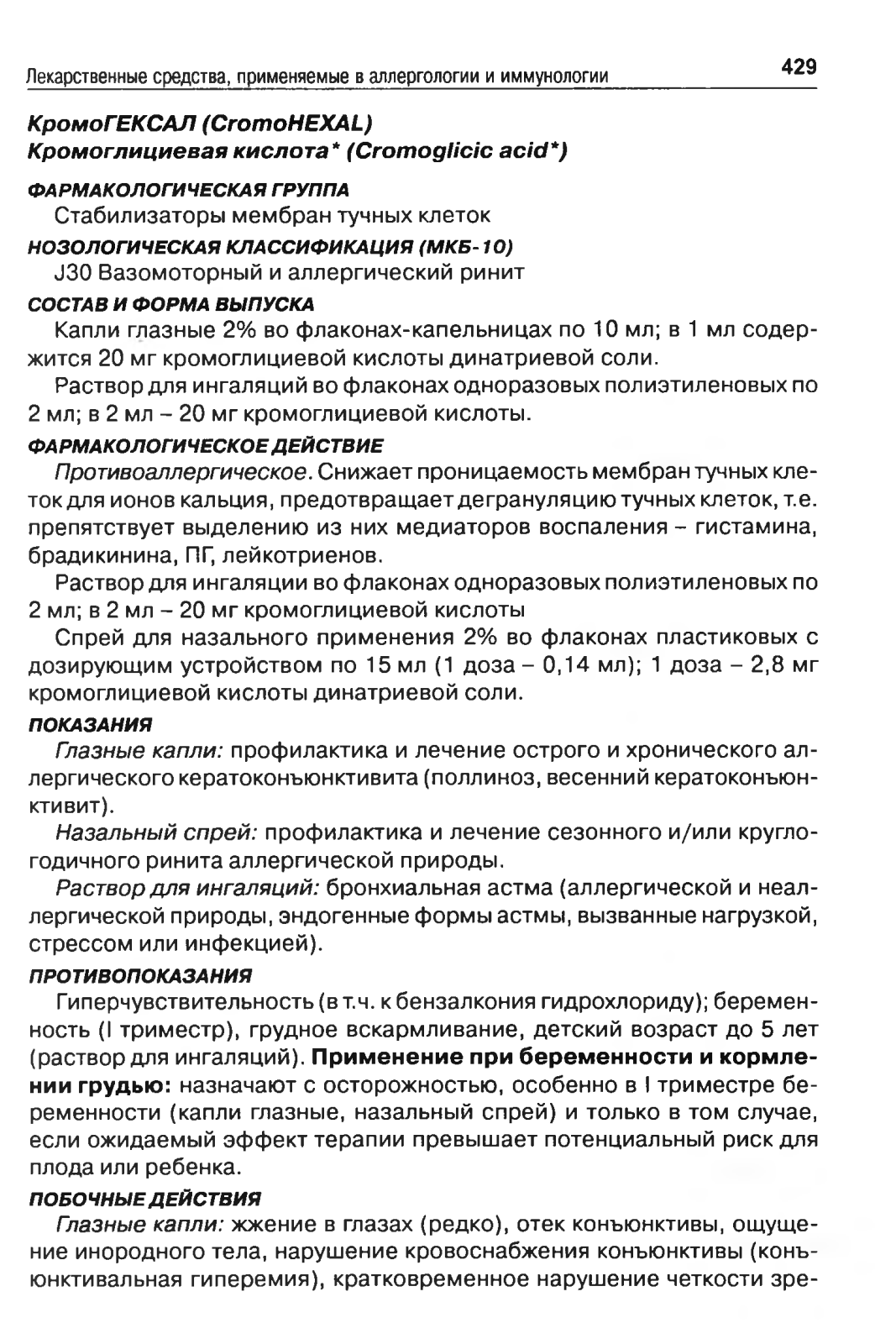 Лекарственные средства, применяемые в аллергологии и иммунологии 429

КромоГЕКСАЛ (CromoHEXAL)
Кромоглициевая кислота* (Cromoglicic acid*)

ФАРМАКОЛОГИЧЕСКАЯ ГРУППА
Стабилизаторы мембран тучных клеток

НОЗОЛОГИЧЕСКАЯ КЛАССИФИКАЦИЯ (МКБ-10)
J30 Вазомоторный и аллергический ринит

СОСТАВ И ФОРМА ВЫПУСКА
Капли глазные 2% во флаконах-капельницах по 10 мл; в 1 мл содержится 20 мг кромоглициевой кислоты динатриевой соли.

Раствор для ингаляций во флаконах одноразовых полиэтиленовых по 2 мл; в 2 мл – 20 мг кромоглициевой кислоты.

ФАРМАКОЛОГИЧЕСКОЕ ДЕЙСТВИЕ
Противоаллергическое. Снижает проницаемость мембран тучных клеток для ионов кальция, предотвращает дегрануляцию тучных клеток, т.е. препятствует выделению из них медиаторов воспаления – гистамина, брадикинина, ПГ, лейкотриенов.

Раствор для ингаляции во флаконах одноразовых полиэтиленовых по 2 мл; в 2 мл – 20 мг кромоглициевой кислоты

Спрей для назального применения 2% во флаконах пластиковых с дозирующим устройством по 15 мл (1 доза – 0,14 мл); 1 доза – 2,8 мг кромоглициевой кислоты динатриевой соли.

ПОКАЗАНИЯ
Глазные капли: профилактика и лечение острого и хронического аллергического кератоконъюнктивита (поллиноз, весенний кератоконъюнктивит).

Назальный спрей: профилактика и лечение сезонного и/или круглогодичного ринита аллергической природы.

Раствор для ингаляций: бронхиальная астма (аллергической и неаллергической природы, эндогенные формы астмы, вызванные нагрузкой, стрессом или инфекцией).

ПРОТИВОПОКАЗАНИЯ
Гиперчувствительность (в т.ч. к бензалкония гидрохлориду); беременность (I триместр), грудное вскармливание, детский возраст до 5 лет (раствор для ингаляций). Применение при беременности и кормлении грудью: назначают с осторожностью, особенно в I триместре беременности (капли глазные, назальный спрей) и только в том случае, если ожидаемый эффект терапии превышает потенциальный риск для плода или ребенка.

ПОБОЧНЫЕ ДЕЙСТВИЯ
Глазные капли: жжение в глазах (редко), отек конъюнктивы, ощущение инородного тела, нарушение кровоснабжения конъюнктивы (конъюнктивальная гиперемия), кратковременное нарушение четкости зре-